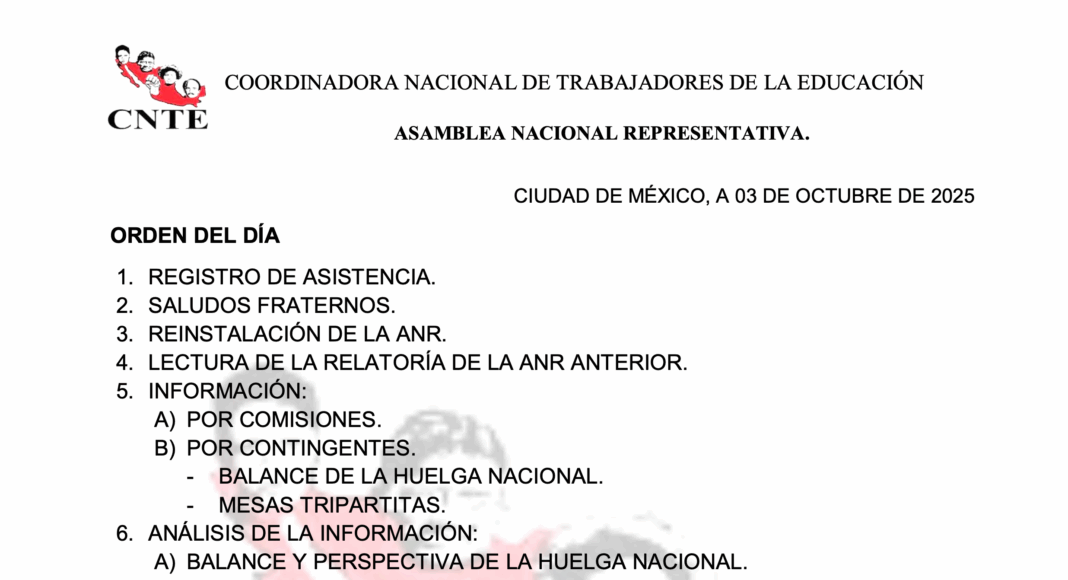 CNTE

COORDINADORA NACIONAL DE TRABAJADORES DE LA EDUCACIÓN

ASAMBLEA NACIONAL REPRESENTATIVA.

CIUDAD DE MÉXICO, A 03 DE OCTUBRE DE 2025

ORDEN DEL DÍA

1. REGISTRO DE ASISTENCIA.
2. SALUDOS FRATERNOS.
3. REINSTALACIÓN DE LA ANR.
4. LECTURA DE LA RELATORÍA DE LA ANR ANTERIOR.
5. INFORMACIÓN:
A) POR COMISIONES.
B) POR CONTINGENTES.
- BALANCE DE LA HUELGA NACIONAL.
- MESAS TRIPARTITAS.
6. ANÁLISIS DE LA INFORMACIÓN:
A) BALANCE Y PERSPECTIVA DE LA HUELGA NACIONAL.